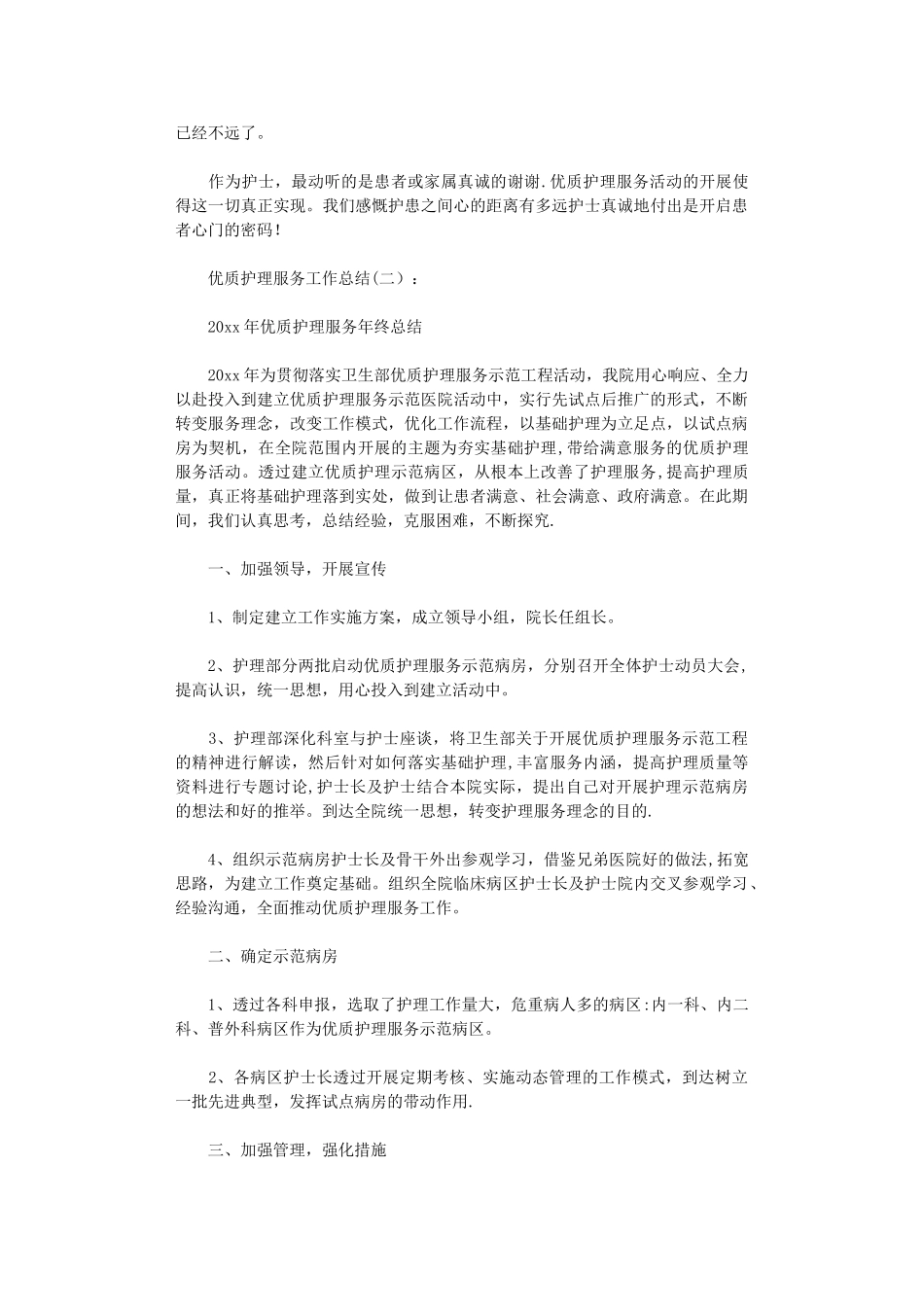 已经不远了。

作为护士，最动听的是患者或家属真诚的谢谢.优质护理服务活动的开展使得这一切真正实现。我们感慨护患之间心的距离有多远护士真诚地付出是开启患者心门的密码！

优质护理服务工作总结(二)：

20xx 年优质护理服务年终总结

20xx 年为贯彻落实卫生部优质护理服务示范工程活动，我院用心响应、全力以赴投入到建立优质护理服务示范医院活动中，实行先试点后推广的形式，不断转变服务理念，改变工作模式，优化工作流程，以基础护理为立足点，以试点病房为契机，在全院范围内开展的主题为夯实基础护理,带给满意服务的优质护理服务活动。透过建立优质护理示范病区，从根本上改善了护理服务,提高护理质量，真正将基础护理落到实处，做到让患者满意、社会满意、政府满意。在此期间，我们认真思考，总结经验，克服困难，不断探究.

一、加强领导，开展宣传

1、制定建立工作实施方案，成立领导小组，院长任组长。

2、护理部分两批启动优质护理服务示范病房，分别召开全体护士动员大会，提高认识，统一思想，用心投入到建立活动中。

3、护理部深化科室与护士座谈，将卫生部关于开展优质护理服务示范工程的精神进行解读，然后针对如何落实基础护理,丰富服务内涵，提高护理质量等资料进行专题讨论,护士长及护士结合本院实际，提出自己对开展护理示范病房的想法和好的推举。到达全院统一思想，转变护理服务理念的目的.

4、组织示范病房护士长及骨干外出参观学习，借鉴兄弟医院好的做法,拓宽思路，为建立工作奠定基础。组织全院临床病区护士长及护士院内交叉参观学习、经验沟通，全面推动优质护理服务工作。

二、确定示范病房

1、透过各科申报，选取了护理工作量大，危重病人多的病区:内一科、内二科、普外科病区作为优质护理服务示范病区。

2、各病区护士长透过开展定期考核、实施动态管理的工作模式，到达树立一批先进典型，发挥试点病房的带动作用.

三、加强管理，强化措施